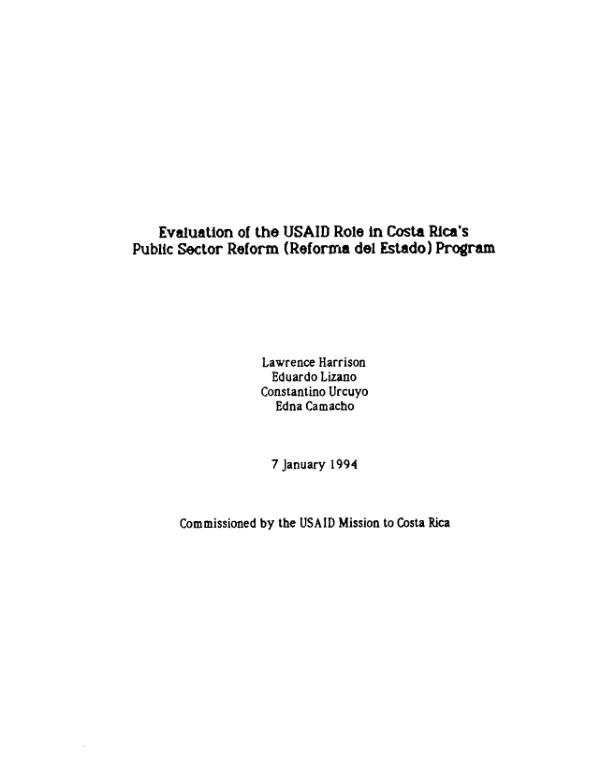 Evaluation of the USAID Role in Costa Rica's
Public Sector Reform (Reforma del Estado) Program

Lawrence Harrison
Eduardo Lizano
Constantino Urcuyo
Edna Camacho

7 January 1994

Commissioned by the USAID Mission to Costa Rica